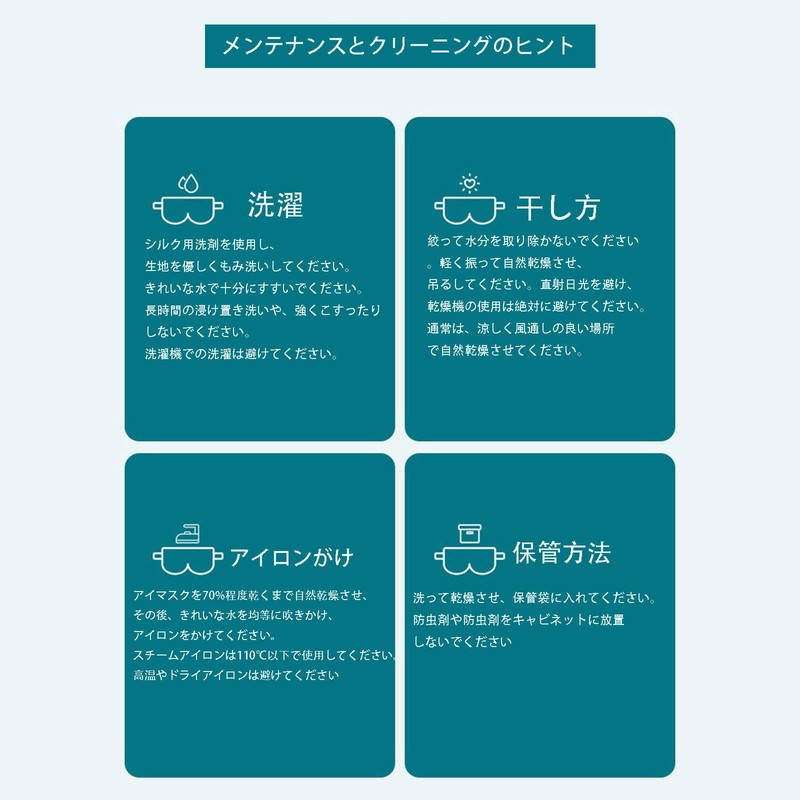 メンテナンスとクリーニングのヒント

洗濯

シルク用洗剤を使用し、
生地を優しくもみ洗いしてください。
きれいな水で十分にすすいでください。
長時間の浸け置き洗いや、強くこすったり
しないでください。
洗濯機での洗濯は避けてください。

干し方

絞って水分を取り除かないでください
。軽く振って自然乾燥させ、
吊るしてください。直射日光を避け、
乾燥機の使用は絶対に避けてください。
通常は、涼しく風通しの良い場所
で自然乾燥させてください。

アイロンがけ

アイマスクを70%程度乾くまで自然乾燥させ、
その後、きれいな水を均等に吹きかけ、
アイロンをかけてください。
スチームアイロンは110℃以下で使用してください。
高温やドライアイロンは避けてください

保管方法

洗って乾燥させ、保管袋に入れてください。
防虫剤や防虫剤をキャビネットに放置
しないでください